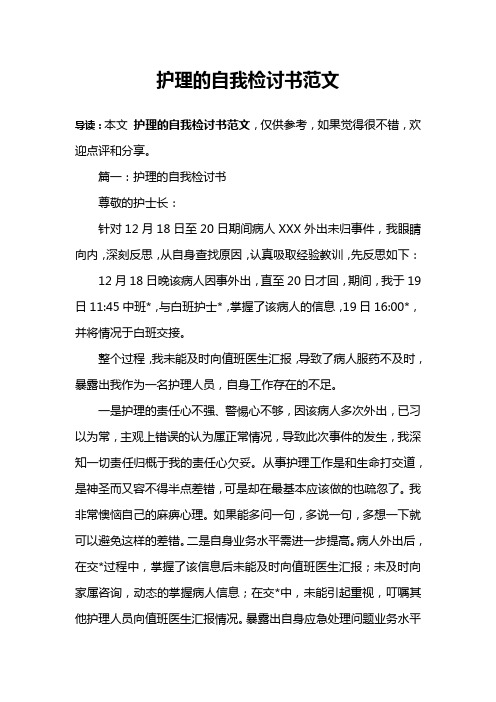 护理的自我检讨书范文

导读：本文 护理的自我检讨书范文，仅供参考，如果觉得很不错，欢迎点评和分享。

篇一：护理的自我检讨书

尊敬的护士长：

针对 12 月 18 日至 20 日期间病人 XXX 外出未归事件，我眼睛向内，深刻反思，从自身查找原因，认真吸取经验教训，先反思如下：

12 月 18 日晚该病人因事外出，直至 20 日才回，期间，我于 19 日 11:45 中班*，与白班护士*，掌握了该病人的信息，19 日 16:00*，并将情况于白班交接。

整个过程，我未能及时向值班医生汇报，导致了病人服药不及时，暴露出我作为一名护理人员，自身工作存在的不足。

一是护理的责任心不强、警惕心不够，因该病人多次外出，已习以为常，主观上错误的认为属正常情况，导致此次事件的发生，我深知一切责任归概于我的责任心欠妥。从事护理工作是和生命打交道，是神圣而又容不得半点差错，可是却在最基本应该做的也疏忽了。我非常懊恼自己的麻痹心理。如果能多问一句，多说一句，多想一下就可以避免这样的差错。二是自身业务水平需进一步提高。病人外出后，在交*过程中，掌握了该信息后未能及时向值班医生汇报；未及时向家属咨询，动态的掌握病人信息；在交*中，未能引起重视，叮嘱其他护理人员向值班医生汇报情况。暴露出自身应急处理问题业务水平